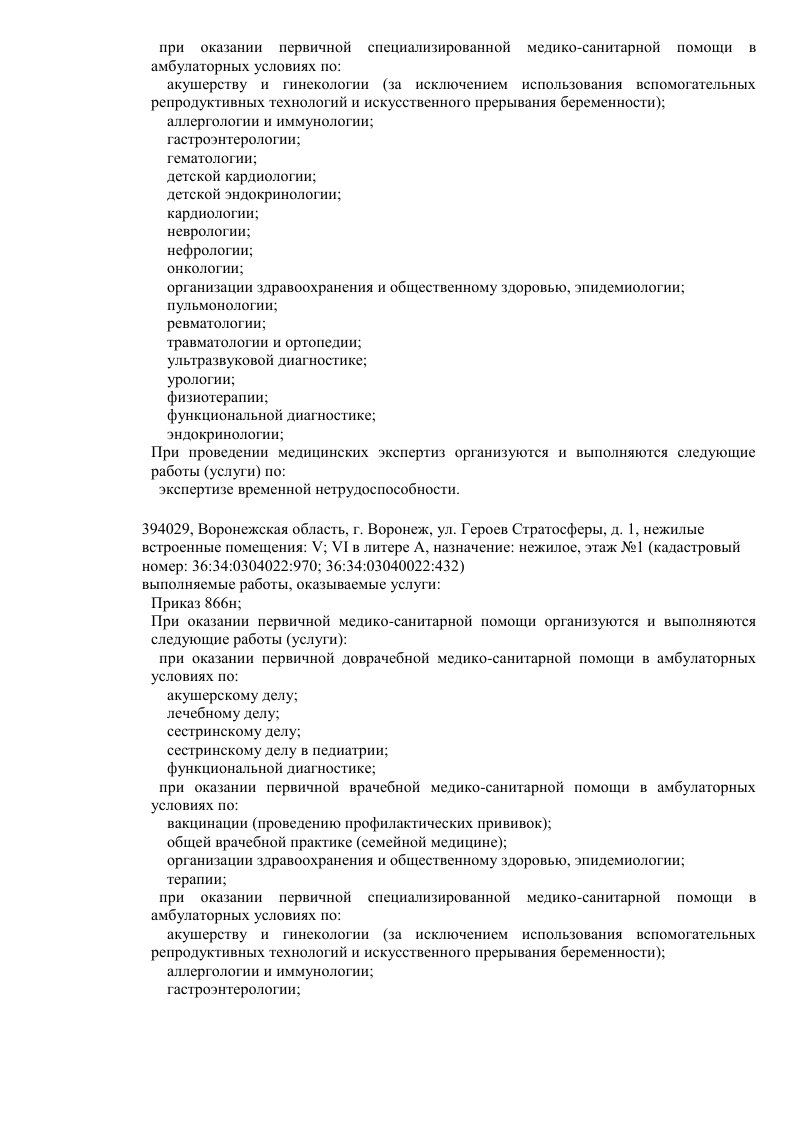 при оказании первичной специализированной медико-санитарной помощи в амбулаторных условиях по:
акушерству и гинекологии (за исключением использования вспомогательных репродуктивных технологий и искусственного прерывания беременности);
аллергологии и иммунологии;
гастроэнтерологии;
гематологии;
детской кардиологии;
детской эндокринологии;
кардиологии;
неврологии;
нефрологии;
онкологии;
организации здравоохранения и общественному здоровью, эпидемиологии;
пульмонологии;
ревматологии;
травматологии и ортопедии;
ультразвуковой диагностике;
урологии;
физиотерапии;
функциональной диагностике;
эндокринологии;
При проведении медицинских экспертиз организуются и выполняются следующие работы (услуги) по:
экспертизе временной нетрудоспособности.

394029, Воронежская область, г. Воронеж, ул. Героев Стратосферы, д. 1, нежилые встроенные помещения: V; VI в литере А, назначение: нежилое, этаж №1 (кадастровый номер: 36:34:0304022:970; 36:34:03040022:432)
выполняемые работы, оказываемые услуги:
Приказ 866н;
При оказании первичной медико-санитарной помощи организуются и выполняются следующие работы (услуги):
при оказании первичной доврачебной медико-санитарной помощи в амбулаторных условиях по:
акушерскому делу;
лечебному делу;
сестринскому делу;
сестринскому делу в педиатрии;
функциональной диагностике;
при оказании первичной врачебной медико-санитарной помощи в амбулаторных условиях по:
вакцинации (проведению профилактических прививок);
общей врачебной практике (семейной медицине);
организации здравоохранения и общественному здоровью, эпидемиологии;
терапии;
при оказании первичной специализированной медико-санитарной помощи в амбулаторных условиях по:
акушерству и гинекологии (за исключением использования вспомогательных репродуктивных технологий и искусственного прерывания беременности);
аллергологии и иммунологии;
гастроэнтерологии;